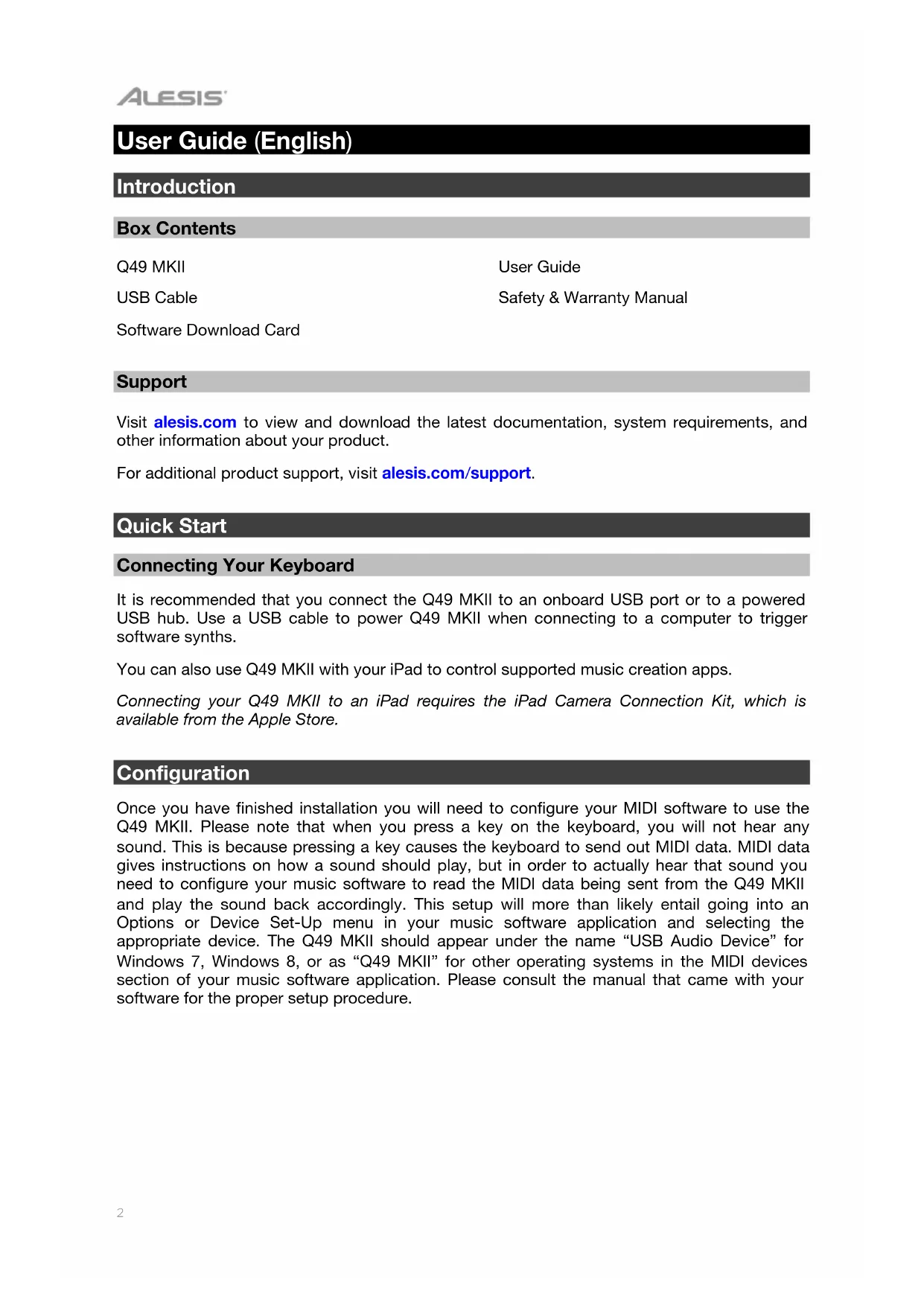 ALESIS

User Guide (English)

Introduction

Box Contents

Q49 MKII

USB Cable

Software Download Card

User Guide

Safety & Warranty Manual

Support

Visit alesis.com to view and download the latest documentation, system requirements, and other information about your product.

For additional product support, visit alesis.com/support.

Quick Start

Connecting Your Keyboard

It is recommended that you connect the Q49 MKII to an onboard USB port or to a powered USB hub. Use a USB cable to power Q49 MKII when connecting to a computer to trigger software synths.

You can also use Q49 MKII with your iPad to control supported music creation apps.

Connecting your Q49 MKII to an iPad requires the iPad Camera Connection Kit, which is available from the Apple Store.

Configuration

Once you have finished installation you will need to configure your MIDI software to use the Q49 MKII. Please note that when you press a key on the keyboard, you will not hear any sound. This is because pressing a key causes the keyboard to send out MIDI data. MIDI data gives instructions on how a sound should play, but in order to actually hear that sound you need to configure your music software to read the MIDI data being sent from the Q49 MKII and play the sound back accordingly. This setup will more than likely entail going into an Options or Device Set-Up menu in your music software application and selecting the appropriate device. The Q49 MKII should appear under the name “USB Audio Device” for Windows 7, Windows 8, or as “Q49 MKII” for other operating systems in the MIDI devices section of your music software application. Please consult the manual that came with your software for the proper setup procedure.

2